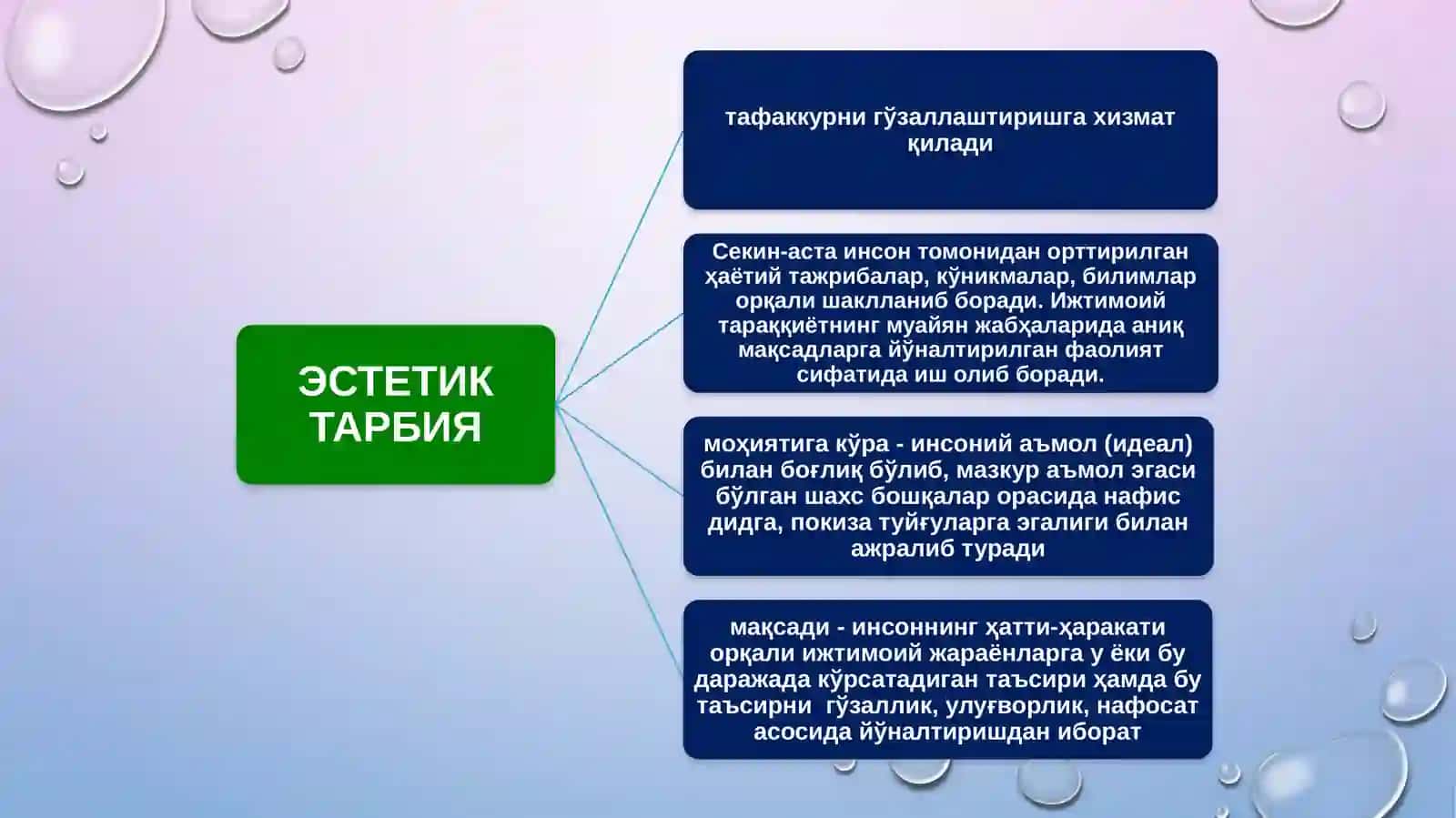 ЭСТЕТИК ТАРБИЯ

тафаккурни гўзаллаштиришга хизмат қилади

Секин-аста инсон томонидан орттирилган ҳаётий тажрибалар, кўникмалар, билимлар орқали шаклланиб боради. Ижтимоий тараққиётнинг муайян жабҳаларида аниқ мақсадларга йўналтирилган фаолият сифатида иш олиб боради.

моҳиятига кўра - инсоний аъмол (идеал) билан боғлиқ бўлиб, мазкур аъмол эгаси бўлган шахс бошқалар орасида нафис дидга, покиза туйғуларга эгалиги билан ажралиб туради

мақсади - инсоннинг ҳатти-ҳаракати орқали ижтимоий жараёнларга у ёки бу даражада кўрсатадиган таъсири ҳамда бу таъсирни гўзаллик, улуғворлик, нафосат асосида йўналтиришдан иборат